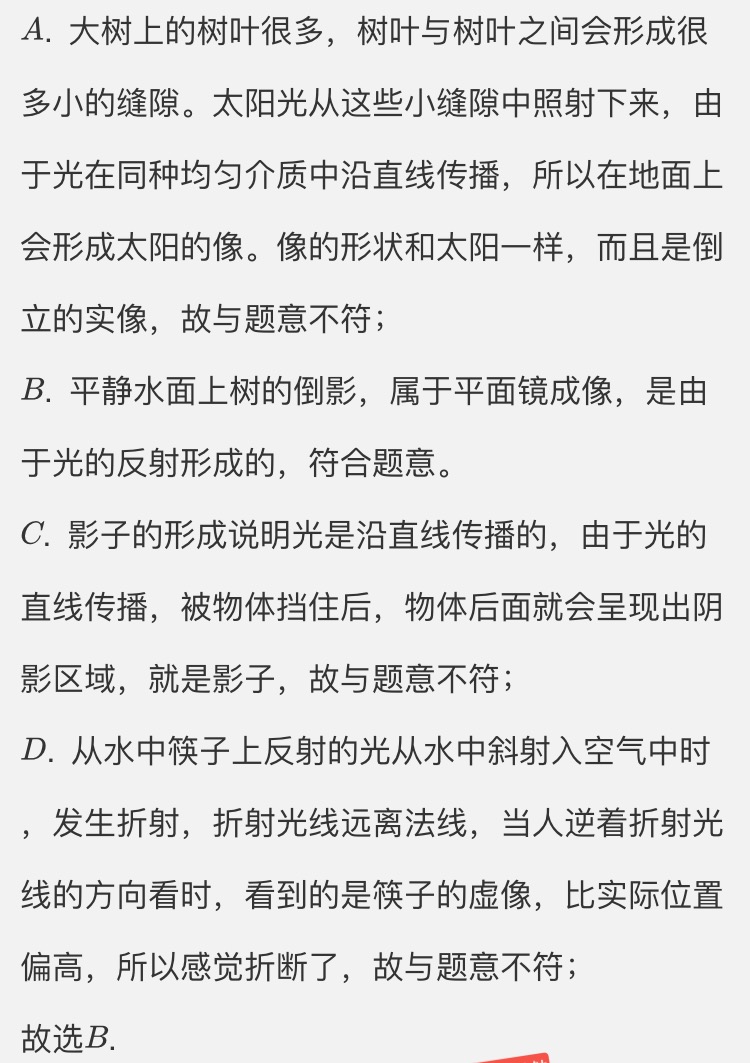 $A$. 大树上的树叶很多，树叶与树叶之间会形成很多小的缝隙。太阳光从这些小缝隙中照射下来，由于光在同种均匀介质中沿直线传播，所以在地面上会形成太阳的像。像的形状和太阳一样，而且是倒立的实像，故与题意不符；

$B$. 平静水面上树的倒影，属于平面镜成像，是由于光的反射形成的，符合题意。

$C$. 影子的形成说明光是沿直线传播的，由于光的直线传播，被物体挡住后，物体后面就会呈现出阴影区域，就是影子，故与题意不符；

$D$. 从水中筷子上反射的光从水中斜射入空气中时，发生折射，折射光线远离法线，当人逆着折射光线的方向看时，看到的是筷子的虚像，比实际位置偏高，所以感觉折断了，故与题意不符；

故选$B$.